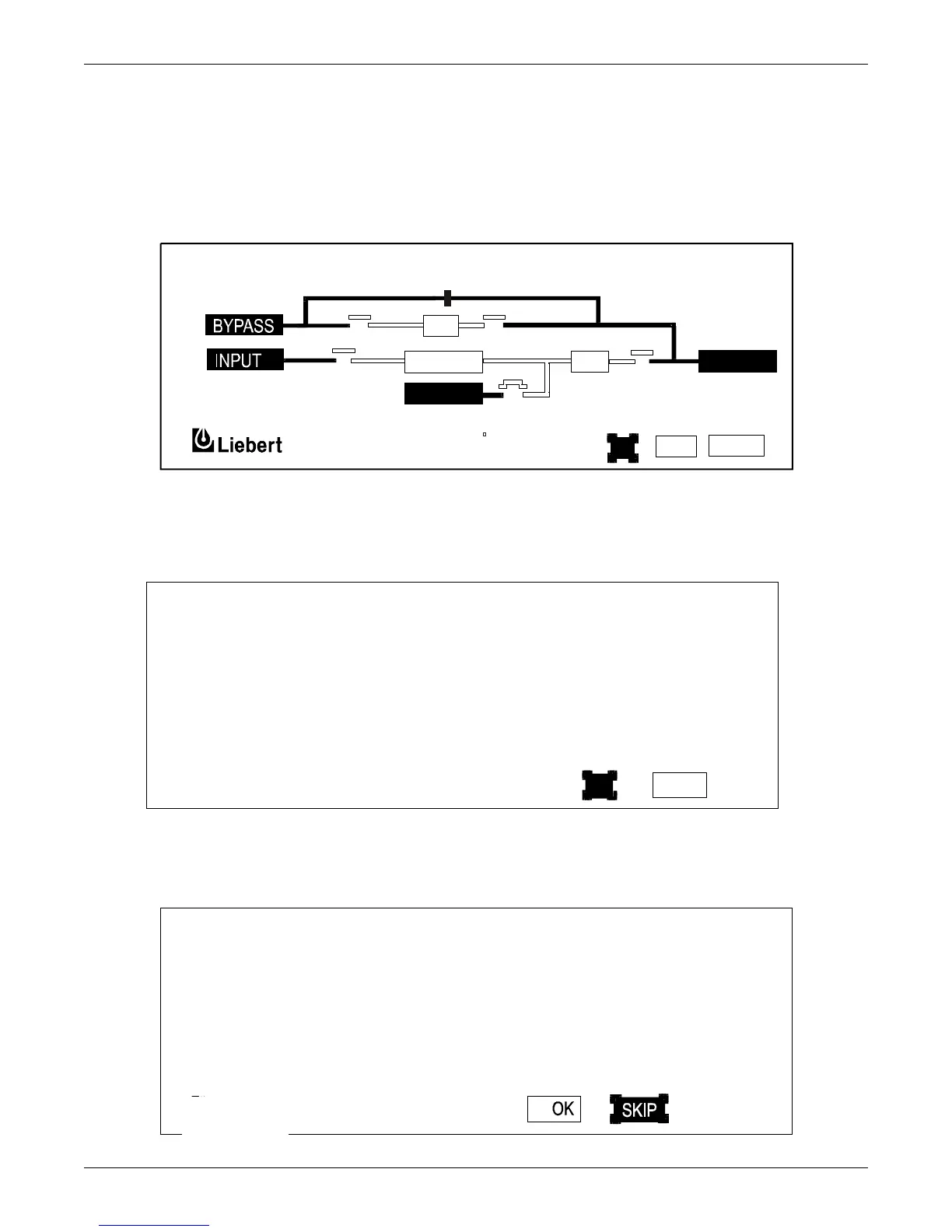 BYPASS

INPUT

Liebert

OK

SKIP